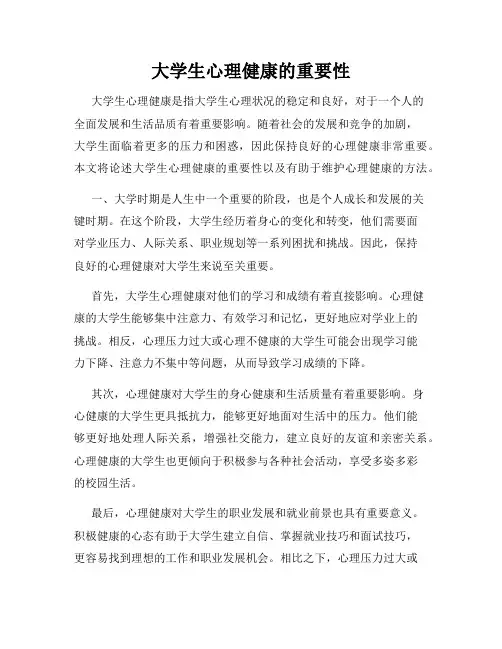 大学生心理健康的重要性

大学生心理健康是指大学生心理状况的稳定和良好，对于一个人的全面发展和生活品质有着重要影响。随着社会的发展和竞争的加剧，大学生面临着更多的压力和困惑，因此保持良好的心理健康非常重要。本文将论述大学生心理健康的重要性以及有助于维护心理健康的方法。

一、大学时期是人生中一个重要的阶段，也是个人成长和发展的关键时期。在这个阶段，大学生经历着身心的变化和转变，他们需要面对学业压力、人际关系、职业规划等一系列困扰和挑战。因此，保持良好的心理健康对大学生来说至关重要。

首先，大学生心理健康对他们的学习和成绩有着直接影响。心理健康的大学生能够集中注意力、有效学习和记忆，更好地应对学业上的挑战。相反，心理压力过大或心理不健康的大学生可能会出现学习能力下降、注意力不集中等问题，从而导致学习成绩的下降。

其次，心理健康对大学生的身心健康和生活质量有着重要影响。身心健康的大学生更具抵抗力，能够更好地面对生活中的压力。他们能够更好地处理人际关系，增强社交能力，建立良好的友谊和亲密关系。心理健康的大学生也更倾向于积极参与各种社会活动，享受多姿多彩的校园生活。

最后，心理健康对大学生的职业发展和就业前景也具有重要意义。积极健康的心态有助于大学生建立自信、掌握就业技巧和面试技巧，更容易找到理想的工作和职业发展机会。相比之下，心理压力过大或